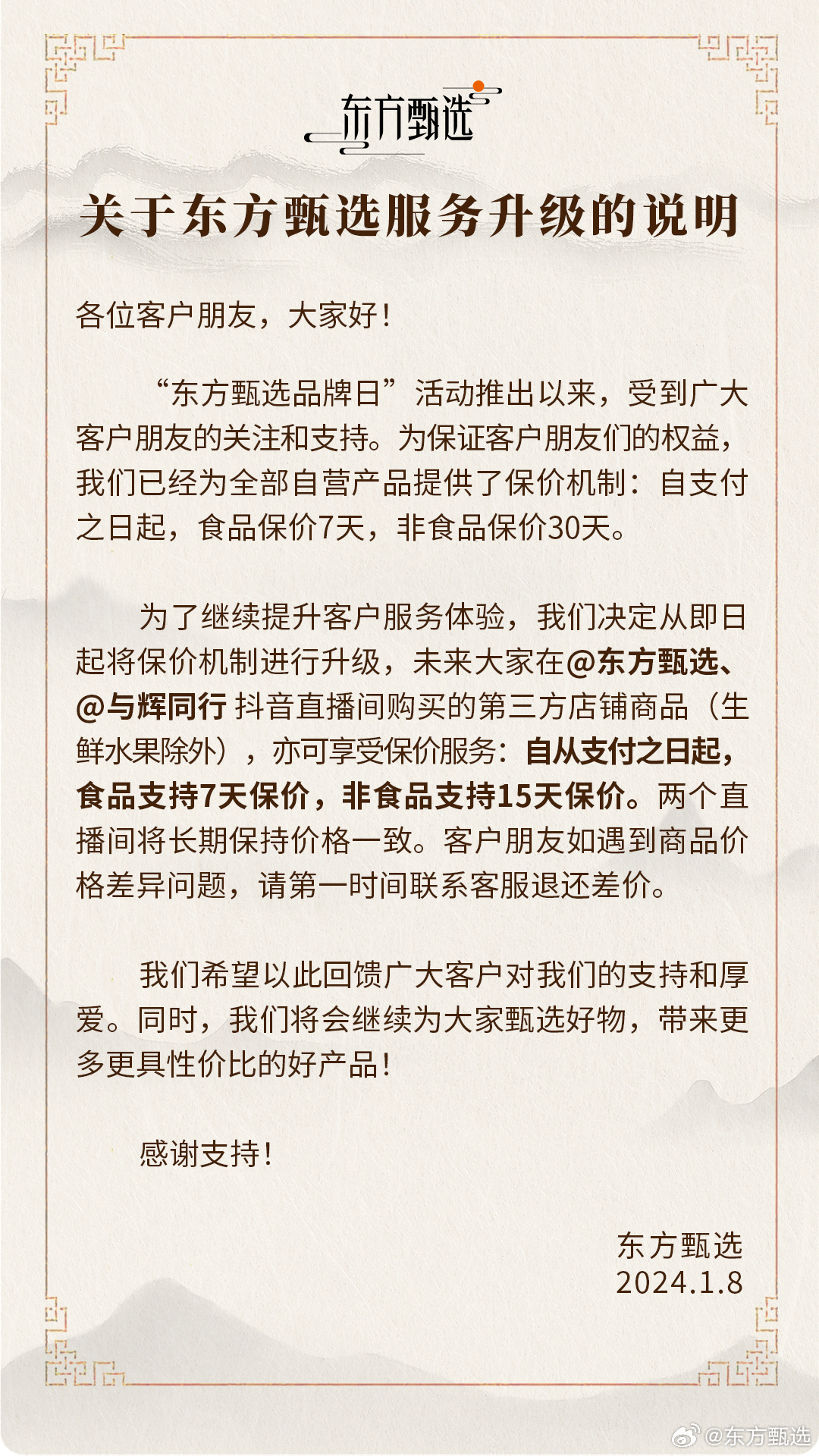 东方甄选

关于东方甄选服务升级的说明

各位客户朋友，大家好！

“东方甄选品牌日”活动推出以来，受到广大客户朋友的关注和支持。为保证客户朋友们的权益，我们已经为全部自营产品提供了保价机制：自支付之日起，食品保价7天，非食品保价30天。

为了继续提升客户服务体验，我们决定从即日起将保价机制进行升级，未来大家在@东方甄选、@与辉同行 抖音直播间购买的第三方店铺商品（生鲜水果除外），亦可享受保价服务：自从支付之日起，食品支持7天保价，非食品支持15天保价。两个直播间将长期保持价格一致。客户朋友如遇到商品价格差异问题，请第一时间联系客服退还差价。

我们希望以此回馈广大客户对我们的支持和厚爱。同时，我们将会继续为大家甄选好物，带来更多更具性价比的好产品！

感谢支持！

东方甄选
2024.1.8

@东方甄选